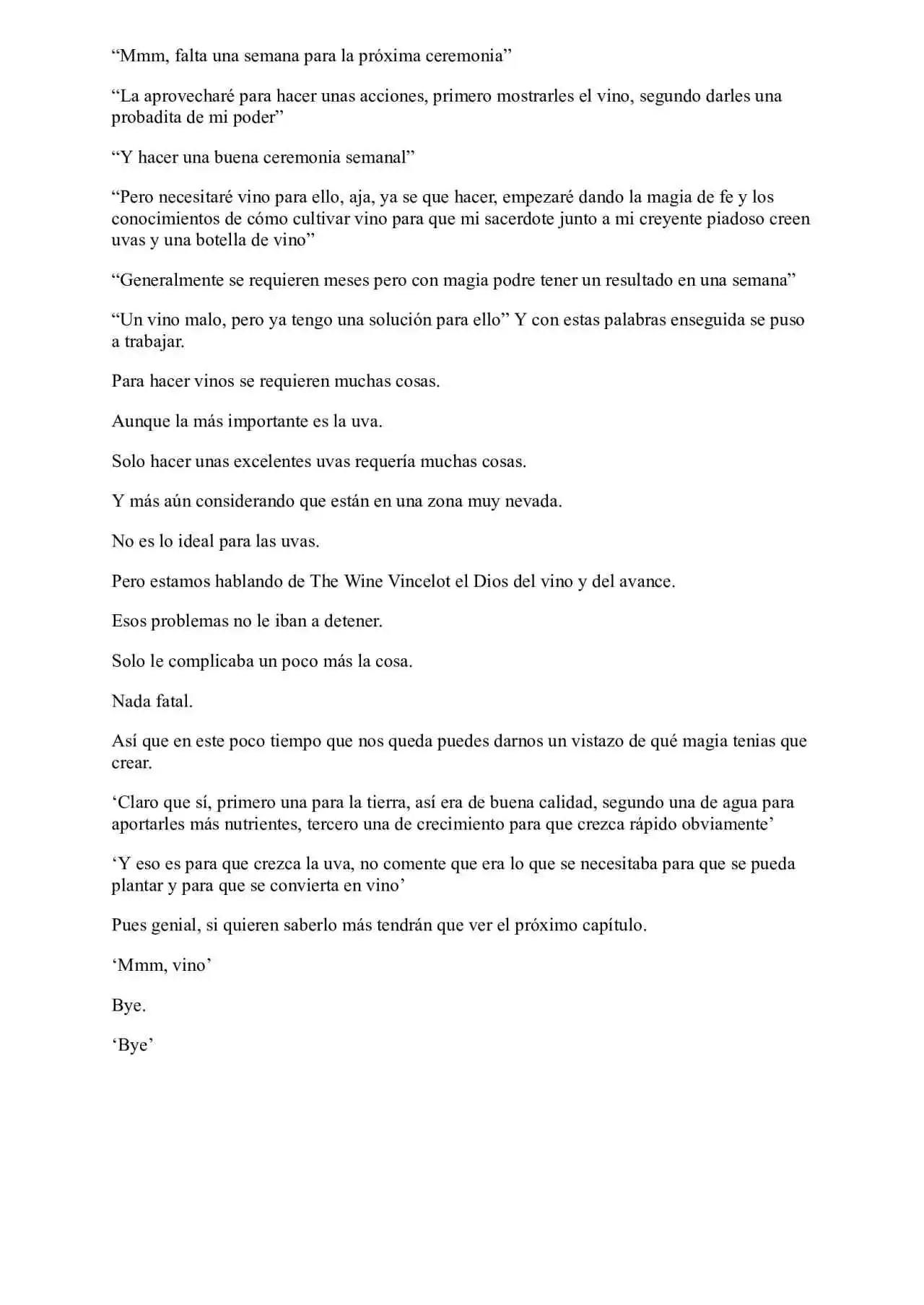 "Mmm, falta una semana para la próxima ceremonia"

"La aprovecharé para hacer unas acciones, primero mostrarles el vino, segundo darles una probadita de mi poder"

"Y hacer una buena ceremonia semanal"

"Pero necesitaré vino para ello, aja, ya se que hacer, empezaré dando la magia de fe y los conocimientos de cómo cultivar vino para que mi sacerdote junto a mi creyente piadoso creen uvas y una botella de vino"

"Generalmente se requieren meses pero con magia podre tener un resultado en una semana"

"Un vino malo, pero ya tengo una solución para ello" Y con estas palabras enseguida se puso a trabajar.

Para hacer vinos se requieren muchas cosas.

Aunque la más importante es la uva.

Solo hacer unas excelentes uvas requería muchas cosas.

Y más aún considerando que están en una zona muy nevada.

No es lo ideal para las uvas.

Pero estamos hablando de The Wine Vincelot el Dios del vino y del avance.

Esos problemas no le iban a detener.

Solo le complicaba un poco más la cosa.

Nada fatal.

Así que en este poco tiempo que nos queda puedes darnos un vistazo de qué magia tenias que crear.

'Claro que sí, primero una para la tierra, así era de buena calidad, segundo una de agua para aportarles más nutrientes, tercero una de crecimiento para que crezca rápido obviamente'

'Y eso es para que crezca la uva, no comente que era lo que se necesitaba para que se pueda plantar y para que se convierta en vino'

Pues genial, si quieren saberlo más tendrán que ver el próximo capítulo.

'Mmm, vino'

Bye.

'Bye'